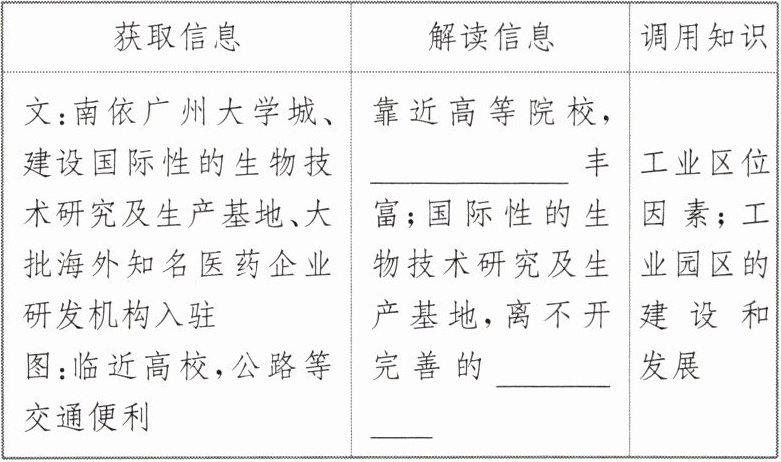 | 获取信息 | 解读信息 | 调用知识 |
|---|---|---|
| 文:南依广州大学城、建设国际性的生物技术研究及生产基地、大批海外知名医药企业研发机构入驻 图:临近高校,公路等交通便利 | 靠近高等院校,____丰富;国际性的生物技术研究及生产基地,离不开完善的____ | 工业区位因素;工业园区的建设和发展 |